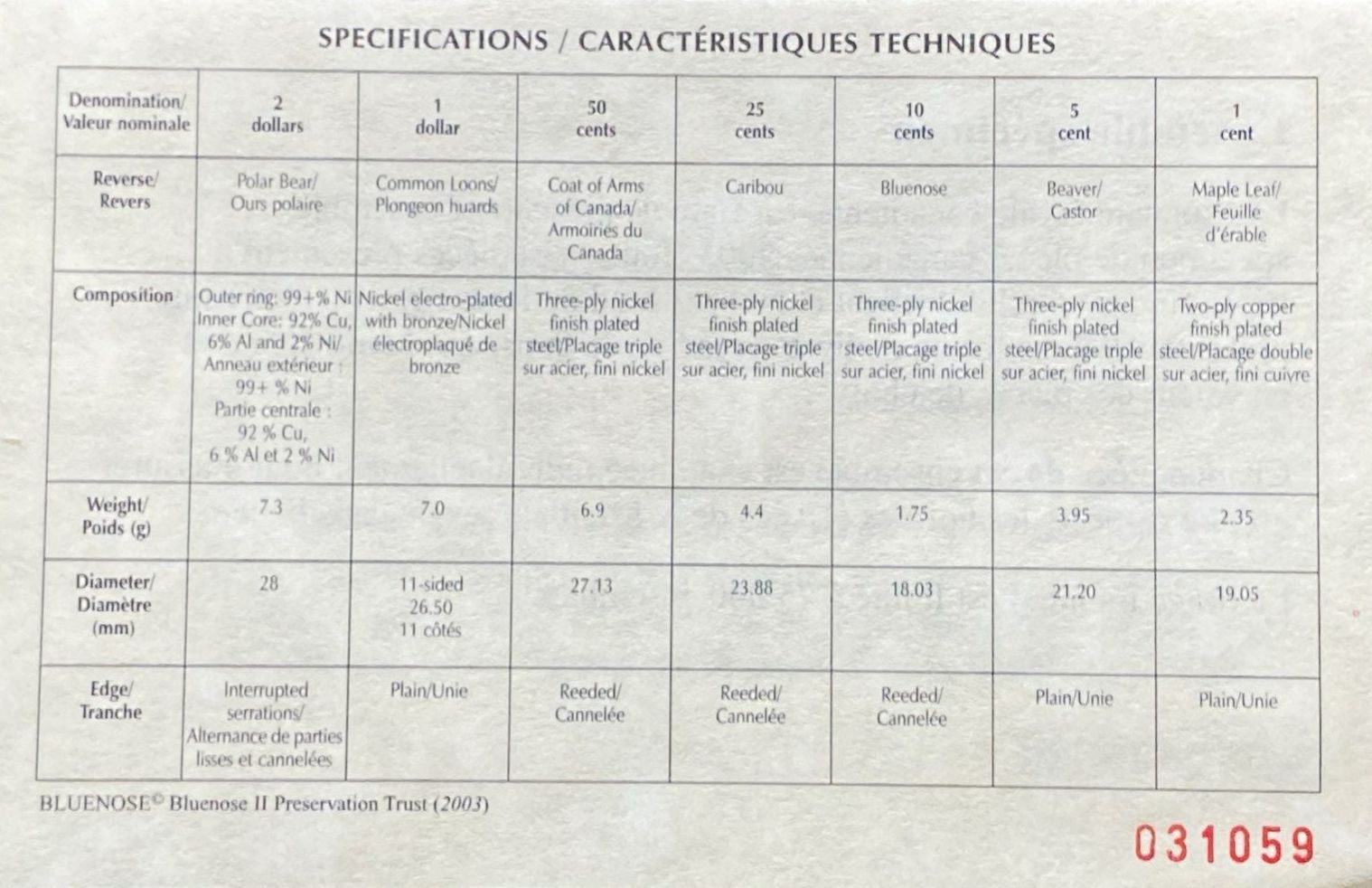 SPECIFICATIONS / CARACTÉRISTIQUES TECHNIQUES

| Denomination/ Valeur nominale | 2 dollars | 1 dollar | 50 cents | 25 cents | 10 cents | 5 cent | 1 cent |
|---|---|---|---|---|---|---|---|
| Reverse/ Revers | Polar Bear/ Ours polaire | Common Loons/ Plongeon huards | Coat of Arms of Canada/ Armoiries du Canada | Caribou | Bluenose | Beaver/ Castor | Maple Leaf/ Feuille d'érable |
| Composition | Outer ring: 99+% Ni Inner Core: 92% Cu, 6% Al and 2% Ni/ Anneau extérieur : 99+ % Ni Partie centrale : 92 % Cu, 6 % Al et 2 % Ni | Nickel electro-plated with bronze/Nickel électroplaqué de bronze | Three-ply nickel finish plated steel/Placage triple sur acier, fini nickel | Three-ply nickel finish plated steel/Placage triple sur acier, fini nickel | Three-ply nickel finish plated steel/Placage triple sur acier, fini nickel | Three-ply nickel finish plated steel/Placage triple sur acier, fini nickel | Two-ply copper finish plated steel/Placage double sur acier, fini cuivre |
| Weight/ Poids (g) | 7.3 | 7.0 | 6.9 | 4.4 | 1.75 | 3.95 | 2.35 |
| Diameter/ Diamètre (mm) | 28 | 11-sided 26.50 11 côtés | 27.13 | 23.88 | 18.03 | 21.20 | 19.05 |
| Edge/ Tranche | Interrupted serrations/ Alternance de parties lisses et cannelées | Plain/Unie | Reeded/ Cannelée | Reeded/ Cannelée | Reeded/ Cannelée | Plain/Unie | Plain/Unie |

BLUENOSE© Bluenose II Preservation Trust (2003)

031059